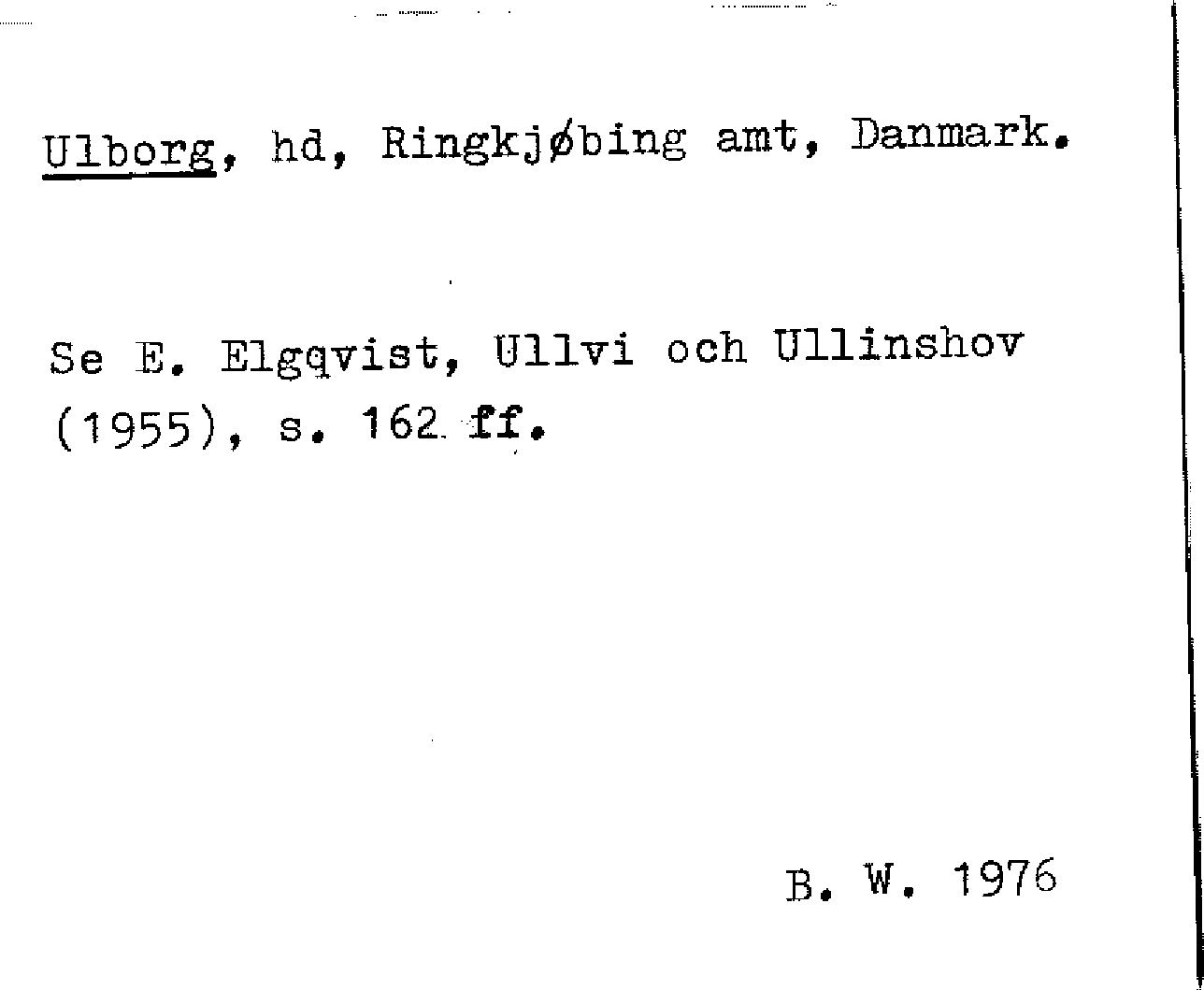 Ulborg, hd, Ringkjøbing amt, Danmark.

Se E. Elgqvist, Ullvi och Ullinshov (1955), s. 162 ff.

B. W. 1976